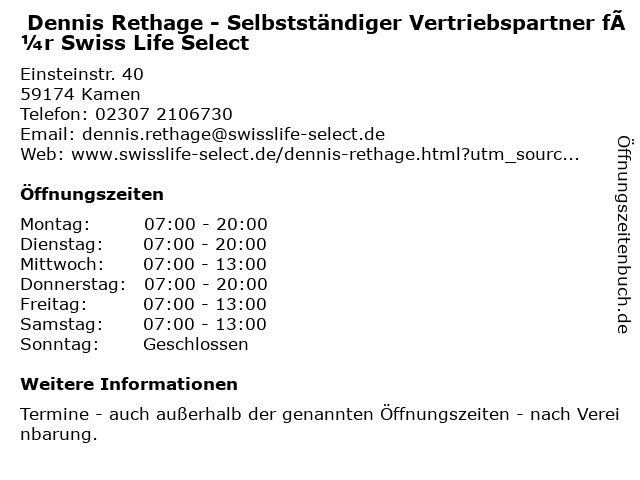 Dennis Rethage - Selbstständiger Vertriebspartner fÃ¼r Swiss Life Select

Einsteinstr. 40
59174 Kamen
Telefon: 02307 2106730
Email: dennis.rethage@swisslife-select.de
Web: www.swisslife-select.de/dennis-rethage.html?utm_sourc...

Öffnungszeiten

Montag: 07:00 - 20:00
Dienstag: 07:00 - 20:00
Mittwoch: 07:00 - 13:00
Donnerstag: 07:00 - 20:00
Freitag: 07:00 - 13:00
Samstag: 07:00 - 13:00
Sonntag: Geschlossen

Weitere Informationen

Termine - auch außerhalb der genannten Öffnungszeiten - nach Vereinbarung.

Öffnungszeitenbuch.de